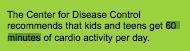 The Center for Disease Control recommends that kids and teens get 60 minutes of cardio activity per day.